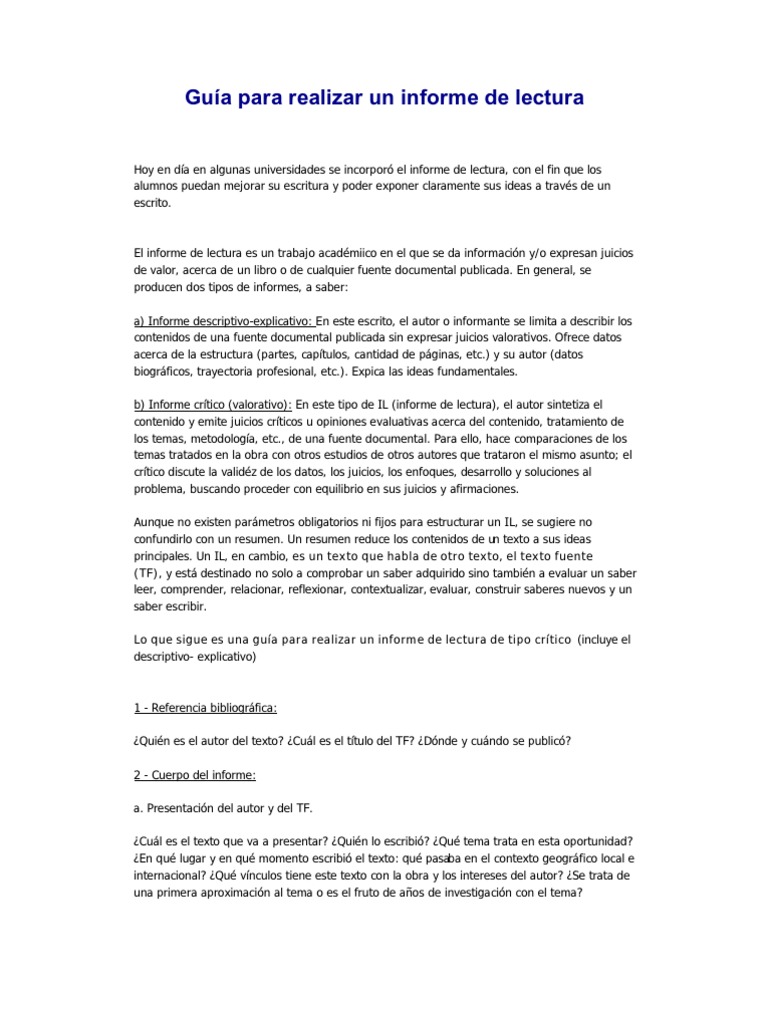 Guía para realizar un informe de lectura

Hoy en día en algunas universidades se incorporó el informe de lectura, con el fin que los alumnos puedan mejorar su escritura y poder exponer claramente sus ideas a través de un escrito.

El informe de lectura es un trabajo académiico en el que se da información y/o expresan juicios de valor, acerca de un libro o de cualquier fuente documental publicada. En general, se producen dos tipos de informes, a saber:

a) Informe descriptivo-explicativo: En este escrito, el autor o informante se limita a describir los contenidos de una fuente documental publicada sin expresar juicios valorativos. Ofrece datos acerca de la estructura (partes, capítulos, cantidad de páginas, etc.) y su autor (datos biográficos, trayectoria profesional, etc.). Expica las ideas fundamentales.

b) Informe crítico (valorativo): En este tipo de IL (informe de lectura), el autor sintetiza el contenido y emite juicios críticos u opiniones evaluativas acerca del contenido, tratamiento de los temas, metodología, etc., de una fuente documental. Para ello, hace comparaciones de los temas tratados en la obra con otros estudios de otros autores que trataron el mismo asunto; el crítico discute la validéz de los datos, los juicios, los enfoques, desarrollo y soluciones al problema, buscando proceder con equilibrio en sus juicios y afirmaciones.

Aunque no existen parámetros obligatorios ni fijos para estructurar un IL, se sugiere no confundirlo con un resumen. Un resumen reduce los contenidos de un texto a sus ideas principales. Un IL, en cambio, es un texto que habla de otro texto, el texto fuente (TF), y está destinado no solo a comprobar un saber adquirido sino también a evaluar un saber leer, comprender, relacionar, reflexionar, contextualizar, evaluar, construir saberes nuevos y un saber escribir.

Lo que sigue es una guía para realizar un informe de lectura de tipo crítico (incluye el descriptivo- explicativo)

1 - Referencia bibliográfica:

¿Quién es el autor del texto? ¿Cuál es el título del TF? ¿Dónde y cuándo se publicó?

2 - Cuerpo del informe:

a. Presentación del autor y del TF.

¿Cuál es el texto que va a presentar? ¿Quién lo escribió? ¿Qué tema trata en esta oportunidad? ¿En qué lugar y en qué momento escribió el texto: qué pasaba en el contexto geográfico local e internacional? ¿Qué vínculos tiene este texto con la obra y los intereses del autor? ¿Se trata de una primera aproximación al tema o es el fruto de años de investigación con el tema?